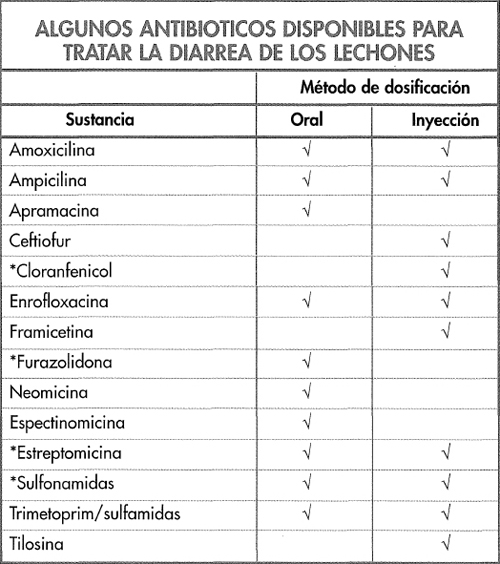 ALGUNOS ANTIBIOTICOS DISPONIBLES PARA TRATAR LA DIARREA DE LOS LECHONES

| | Método de dosificación | |
|---|---|---|
| Sustancia | Oral | Inyección |
| Amoxicilina | √ | √ |
| Ampicilina | √ | √ |
| Apramacina | √ | |
| Ceftiofur | | √ |
| *Cloranfenicol | | √ |
| Enrofloxacina | √ | √ |
| Framicetina | | √ |
| *Furazolidona | √ | |
| Neomicina | √ | |
| Espectinomicina | √ | |
| *Estreptomicina | √ | √ |
| *Sulfonamidas | √ | √ |
| Trimetoprim/sulfamidas | √ | √ |
| Tilosina | | √ |